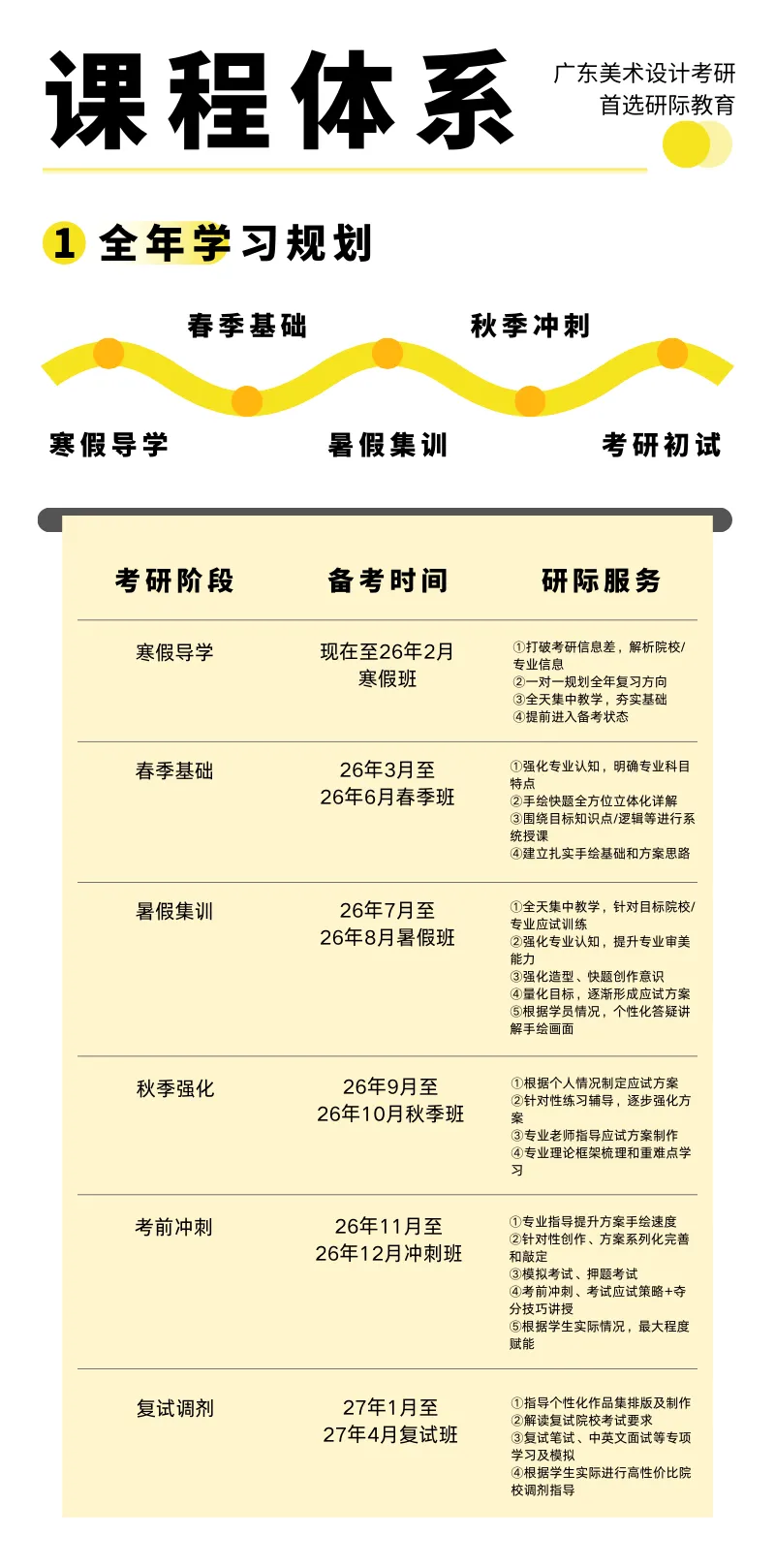 课程体系

广东美术设计考研
首选研际教育

1 全年学习规划

春季基础
秋季冲刺
寒假导学
暑假集训
考研初试

| 考研阶段 | 备考时间 | 研际服务 |
|---|---|---|
| 寒假导学 | 现在至26年2月寒假班 | ①打破考研信息差，解析院校/专业信息 ②一对一规划全年复习方向 ③全天集中教学，夯实基础 ④提前进入备考状态 |
| 春季基础 | 26年3月至26年6月春季班 | ①强化专业认知，明确专业科目特点 ②手绘快题全方位立体化详解 ③围绕目标知识点/逻辑等进行系统授课 ④建立扎实手绘基础和方案思路 |
| 暑假集训 | 26年7月至26年8月暑假班 | ①全天集中教学，针对目标院校/专业应试训练 ②强化专业认知，提升专业审美能力 ③强化造型、快题创作意识 ④量化目标，逐渐形成应试方案 ⑤根据学员情况，个性化答疑讲解手绘画面 |
| 秋季强化 | 26年9月至26年10月秋季班 | ①根据个人情况制定应试方案 ②针对性练习辅导，逐步强化方案 ③专业老师指导应试方案制作 ④专业理论框架梳理和重难点学习 |
| 考前冲刺 | 26年11月至26年12月冲刺班 | ①专业指导提升方案手绘速度 ②针对性创作、方案系列化完善和敲定 ③模拟考试、押题考试 ④考前冲刺、考试应试策略+夺分技巧讲授 ⑤根据学生实际情况，最大程度赋能 |
| 复试调剂 | 27年1月至27年4月复试班 | ①指导个性化作品集排版及制作 ②解读复试院校考试要求 ③复试笔试、中英文面试等专项学习及模拟 ④根据学生实际进行高性价比院校调剂指导 |